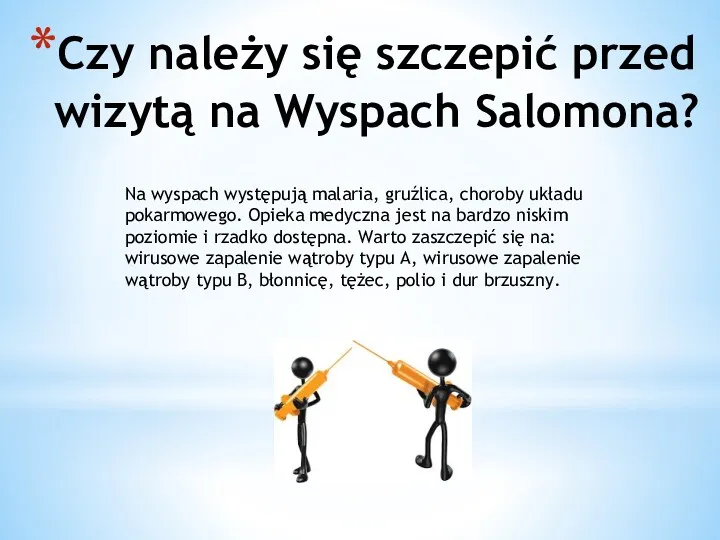 *Czy należy się szczepić przed wizytą na Wyspach Salomona?

Na wyspach występują malaria, gruźlica, choroby układu pokarmowego. Opieka medyczna jest na bardzo niskim poziomie i rzadko dostępna. Warto zaszczepić się na: wirusowe zapalenie wątroby typu A, wirusowe zapalenie wątroby typu B, błonnicę, tężec, polio i dur brzuszny.